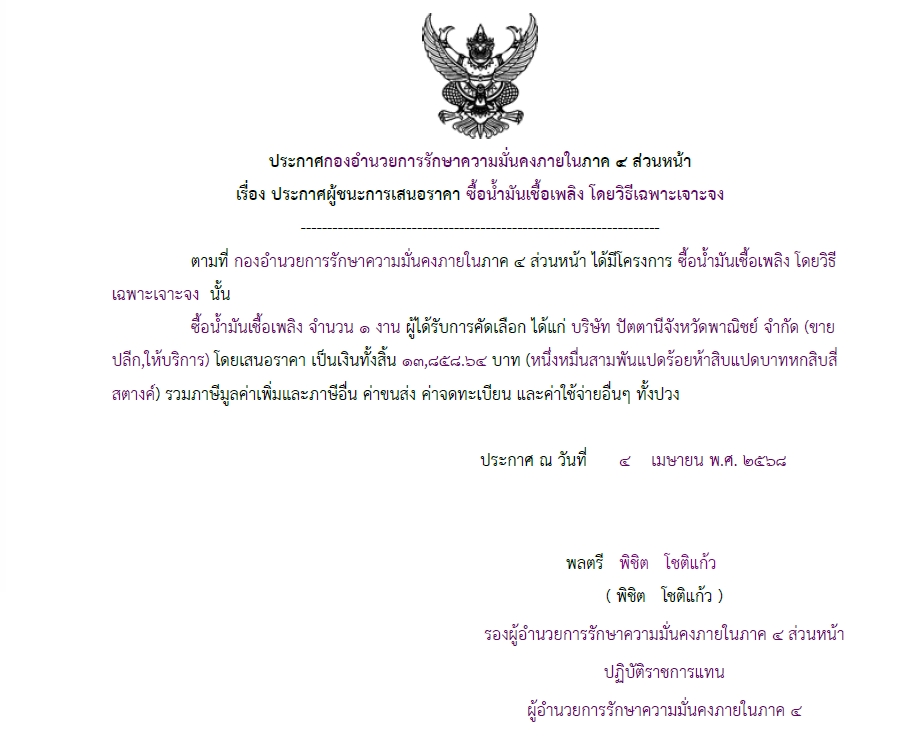 ประกาศกองอำนวยการรักษาความมั่นคงภายในภาค ๔ ส่วนหน้า

เรื่อง ประกาศผู้ชนะการเสนอราคา ซื้อน้ำมันเชื้อเพลิง โดยวิธีเฉพาะเจาะจง

--------------------------------------------------------------------

ตามที่ กองอำนวยการรักษาความมั่นคงภายในภาค ๔ ส่วนหน้า ได้มีโครงการ ซื้อน้ำมันเชื้อเพลิง โดยวิธีเฉพาะเจาะจง นั้น

ซื้อน้ำมันเชื้อเพลิง จำนวน ๑ งาน ผู้ได้รับการคัดเลือก ได้แก่ บริษัท ปัตตานีจังหวัดพาณิชย์ จำกัด (ขายปลีก,ให้บริการ) โดยเสนอราคา เป็นเงินทั้งสิ้น ๑๓,๘๕๘.๖๔ บาท (หนึ่งหมื่นสามพันแปดร้อยห้าสิบแปดบาทหกสิบสี่สตางค์) รวมภาษีมูลค่าเพิ่มและภาษีอื่น ค่าขนส่ง ค่าจดทะเบียน และค่าใช้จ่ายอื่นๆ ทั้งปวง

ประกาศ ณ วันที่ ๔ เมษายน พ.ศ. ๒๕๖๘

พลตรี พิชิต โชติแก้ว
( พิชิต โชติแก้ว )
รองผู้อำนวยการรักษาความมั่นคงภายในภาค ๔ ส่วนหน้า
ปฏิบัติราชการแทน
ผู้อำนวยการรักษาความมั่นคงภายในภาค ๔